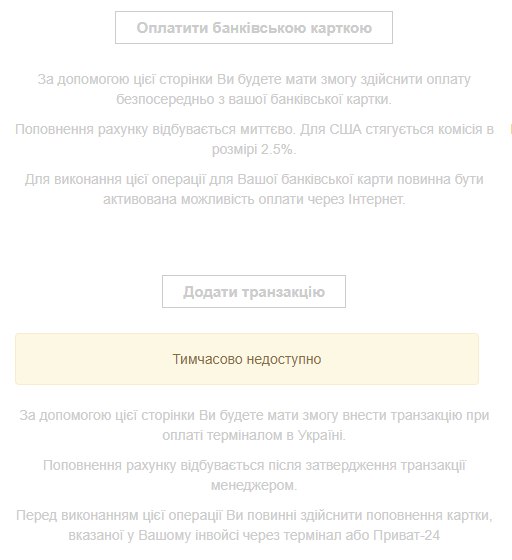 Оплатити банківською карткою

За допомогою цієї сторінки Ви будете мати змогу здійснити оплату безпосередньо з вашої банківської картки.

Поповнення рахунку відбувається миттєво. Для США стягується комісія в розмірі 2.5%.

Для виконання цієї операції для Вашої банківської карти повинна бути активована можливість оплати через Інтернет.

Додати транзакцію

Тимчасово недоступно

За допомогою цієї сторінки Ви будете мати змогу внести транзакцію при оплаті терміналом в Україні.

Поповнення рахунку відбувається після затвердження транзакції менеджером.

Перед виконанням цієї операції Ви повинні здійснити поповнення картки, вказаної у Вашому інвойсі через термінал або Приват-24